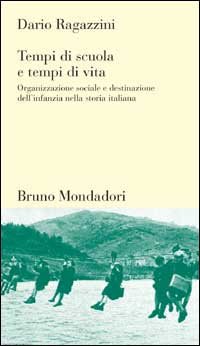 Dario Ragazzini

Tempi di scuola e tempi di vita

Organizzazione sociale e destinazione dell'infanzia nella storia italiana

Bruno Mondadori